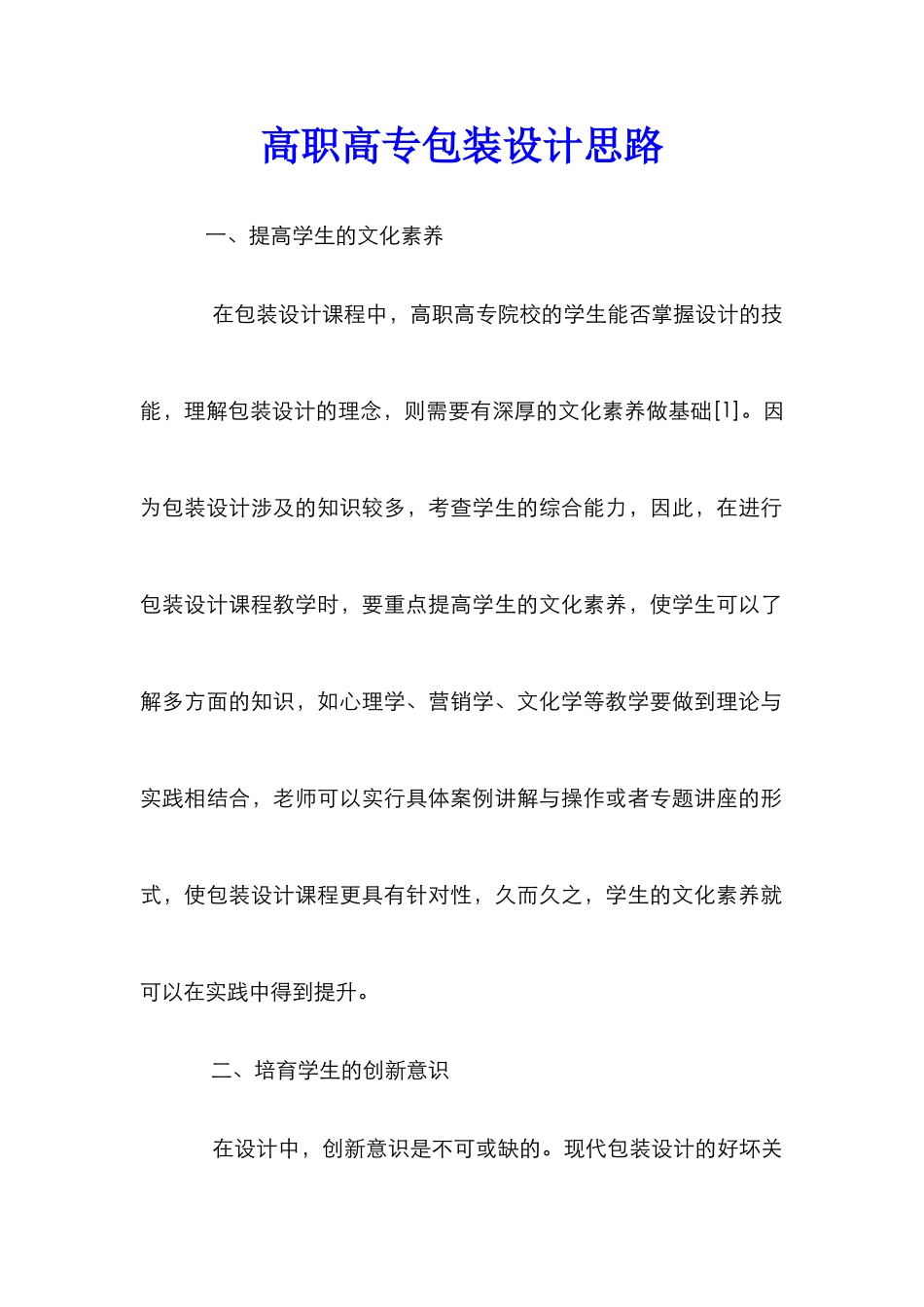 高职高专包装设计思路

一、提高学生的文化素养

在包装设计课程中，高职高专院校的学生能否掌握设计的技能，理解包装设计的理念，则需要有深厚的文化素养做基础[1]。因为包装设计涉及的知识较多，考查学生的综合能力，因此，在进行包装设计课程教学时，要重点提高学生的文化素养，使学生可以了解多方面的知识，如心理学、营销学、文化学等教学要做到理论与实践相结合，老师可以实行具体案例讲解与操作或者专题讲座的形式，使包装设计课程更具有针对性，久而久之，学生的文化素养就可以在实践中得到提升。

二、培育学生的创新意识

在设计中，创新意识是不可或缺的。现代包装设计的好坏关